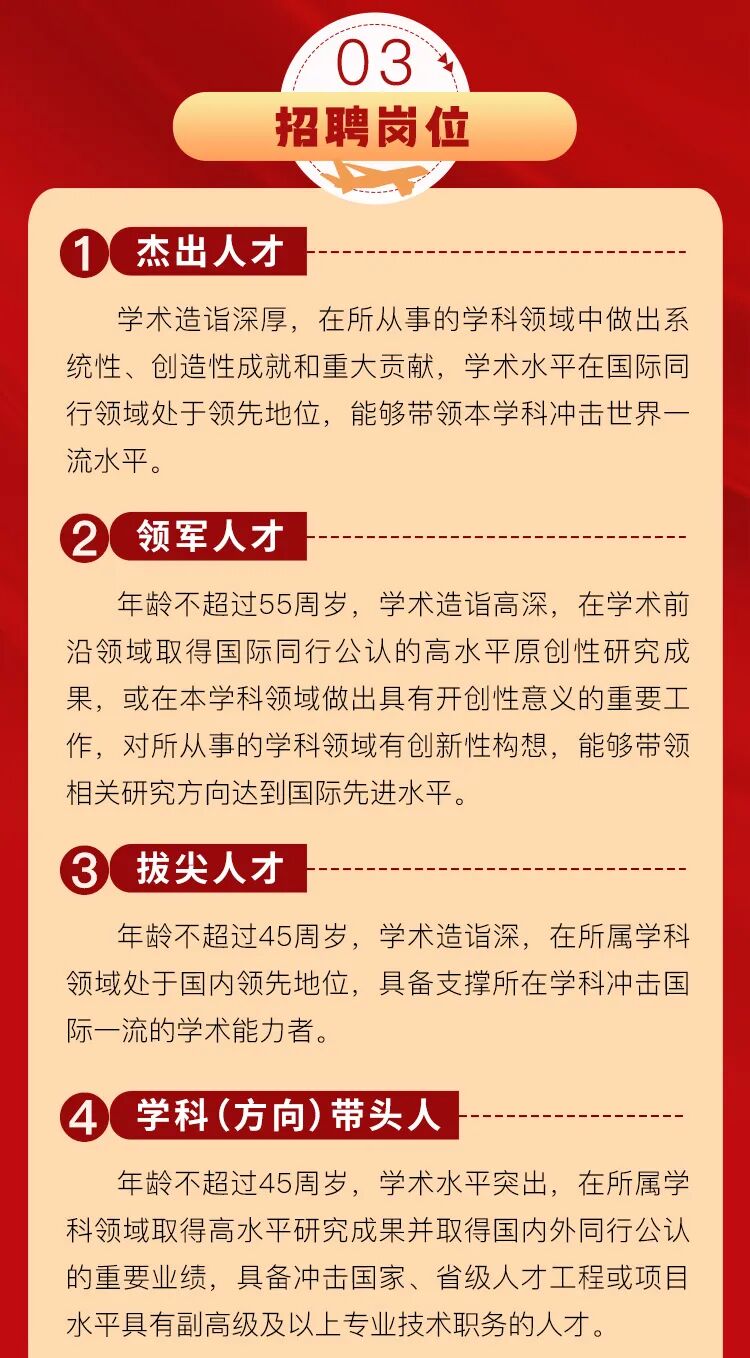 03

招聘岗位

1 杰出人才

学术造诣深厚，在所从事的学科领域中做出系统性、创造性成就和重大贡献，学术水平在国际同行领域处于领先地位，能够带领本学科冲击世界一流水平。

2 领军人才

年龄不超过55周岁，学术造诣高深，在学术前沿领域取得国际同行公认的高水平原创性研究成果，或在本学科领域做出具有开创性意义的重要工作，对所从事的学科领域有创新性构想，能够带领相关研究方向达到国际先进水平。

3 拔尖人才

年龄不超过45周岁，学术造诣深，在所属学科领域处于国内领先地位，具备支撑所在学科冲击国际一流的学术能力者。

4 学科（方向）带头人

年龄不超过45周岁，学术水平突出，在所属学科领域取得高水平研究成果并取得国内外同行公认的重要业绩，具备冲击国家、省级人才工程或项目水平具有副高级及以上专业技术职务的人才。